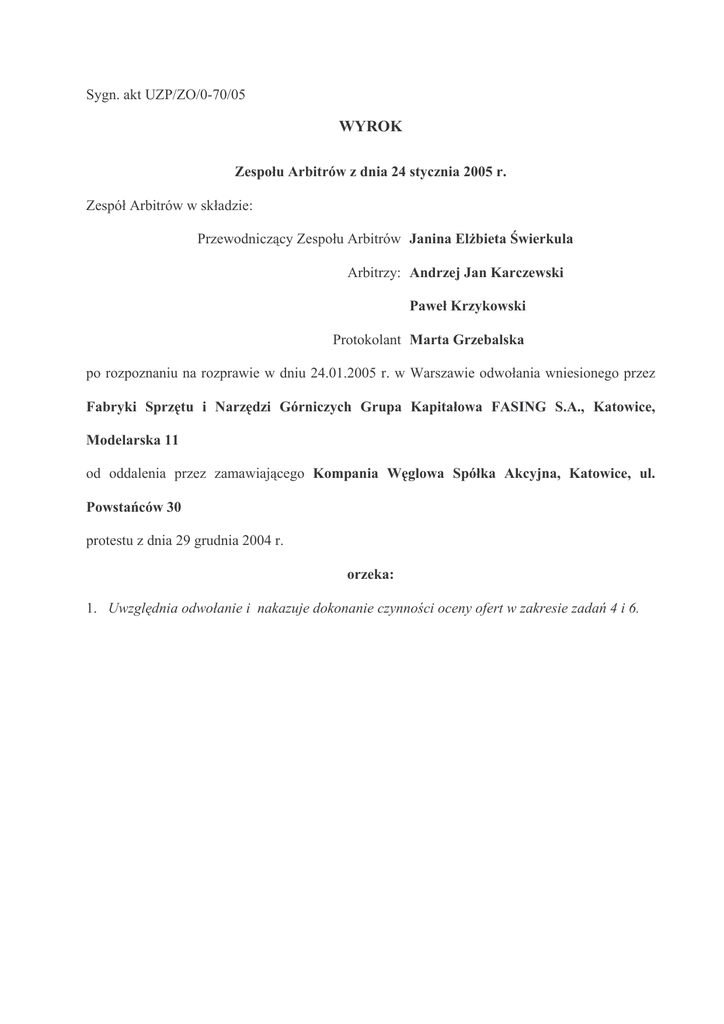 Sygn. akt UZP/ZO/0-70/05

WYROK

Zespołu Arbitrów z dnia 24 stycznia 2005 r.

Zespół Arbitrów w składzie:

Przewodniczący Zespołu Arbitrów Janina Elżbieta Świerkula

Arbitrzy: Andrzej Jan Karczewski

Paweł Krzykowski

Protokolant Marta Grzebalska

po rozpoznaniu na rozprawie w dniu 24.01.2005 r. w Warszawie odwołania wniesionego przez Fabryki Sprzętu i Narzędzi Górniczych Grupa Kapitałowa FASING S.A., Katowice, Modelarska 11

od oddalenia przez zamawiającego Kompania Węglowa Spółka Akcyjna, Katowice, ul. Powstańców 30

protestu z dnia 29 grudnia 2004 r.

orzeka:

1. Uwzględnia odwołanie i nakazuje dokonanie czynności oceny ofert w zakresie zadań 4 i 6.